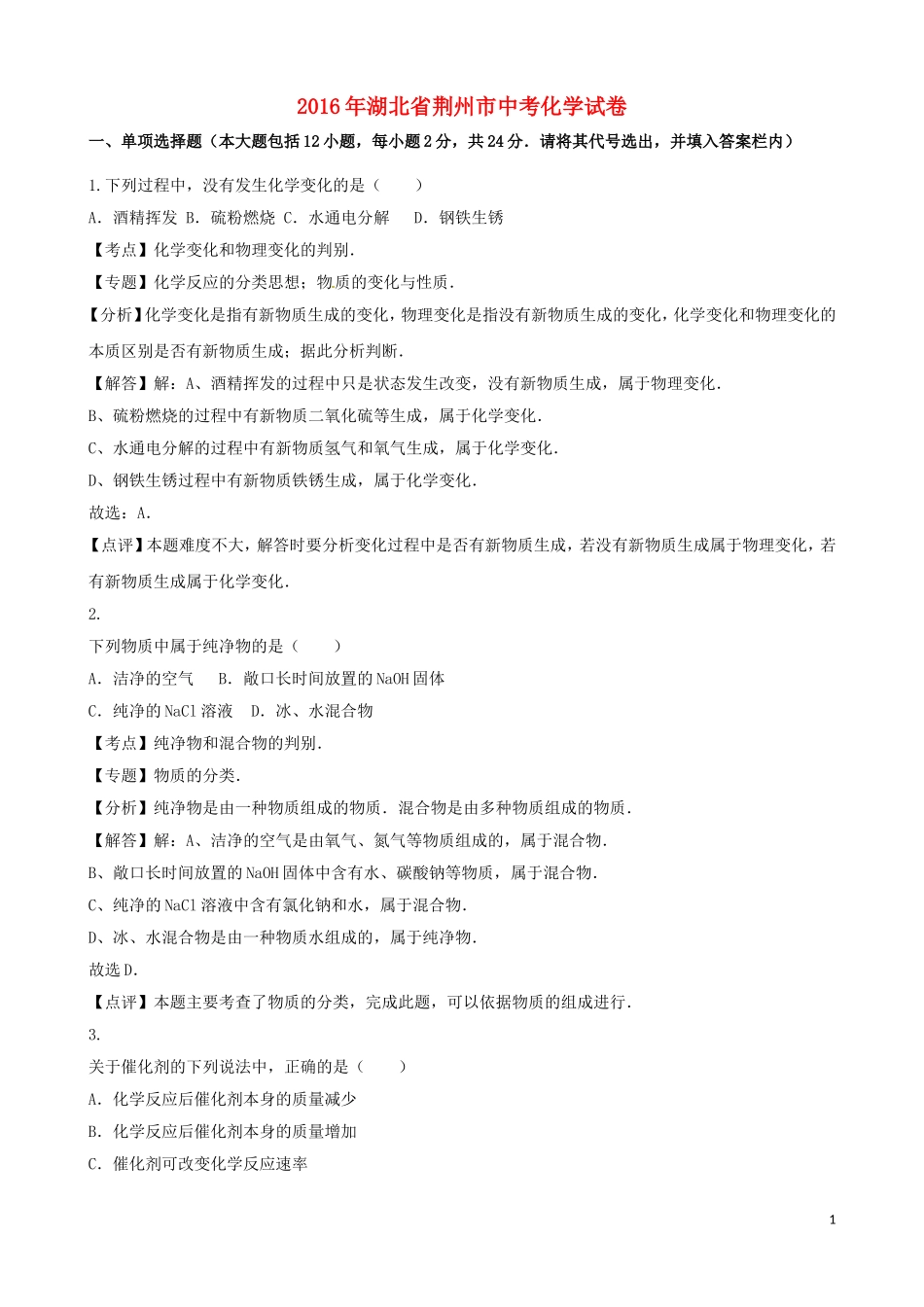 2016年湖北省荆州市中考化学试卷

一、单项选择题（本大题包括12小题，每小题2分，共24分．请将其代号选出，并填入答案栏内）

1.下列过程中，没有发生化学变化的是（　　）

A．酒精挥发 B．硫粉燃烧 C．水通电分解　 D．钢铁生锈

【考点】化学变化和物理变化的判别．

【专题】化学反应的分类思想；物质的变化与性质．

【分析】化学变化是指有新物质生成的变化，物理变化是指没有新物质生成的变化，化学变化和物理变化的本质区别是否有新物质生成；据此分析判断．

【解答】解：A、酒精挥发的过程中只是状态发生改变，没有新物质生成，属于物理变化．

B、硫粉燃烧的过程中有新物质二氧化硫等生成，属于化学变化．

C、水通电分解的过程中有新物质氢气和氧气生成，属于化学变化．

D、钢铁生锈过程中有新物质铁锈生成，属于化学变化．

故选：A．

【点评】本题难度不大，解答时要分析变化过程中是否有新物质生成，若没有新物质生成属于物理变化，若有新物质生成属于化学变化．

2.

下列物质中属于纯净物的是（　　）

A．洁净的空气　 B．敞口长时间放置的NaOH固体

C．纯净的NaCl溶液　D．冰、水混合物

【考点】纯净物和混合物的判别．

【专题】物质的分类．

【分析】纯净物是由一种物质组成的物质．混合物是由多种物质组成的物质．

【解答】解：A、洁净的空气是由氧气、氮气等物质组成的，属于混合物．

B、敞口长时间放置的NaOH固体中含有水、碳酸钠等物质，属于混合物．

C、纯净的NaCl溶液中含有氯化钠和水，属于混合物．

D、冰、水混合物是由一种物质水组成的，属于纯净物．

故选D．

【点评】本题主要考查了物质的分类，完成此题，可以依据物质的组成进行．

3.

关于催化剂的下列说法中，正确的是（　　）

A．化学反应后催化剂本身的质量减少

B．化学反应后催化剂本身的质量增加

C．催化剂可改变化学反应速率

1